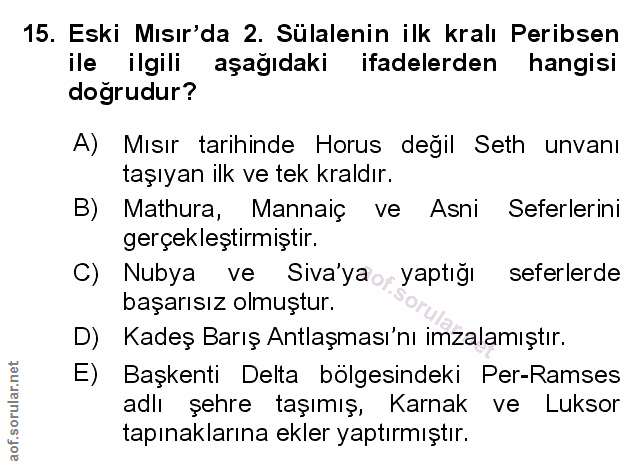 15. Eski Mısır'da 2. Sülalenin ilk kralı Peribsen ile ilgili aşağıdaki ifadelerden hangisi doğrudur?

A) Mısır tarihinde Horus değil Seth unvanı taşıyan ilk ve tek kraldır.

B) Mathura, Mannaiç ve Asni Seferlerini gerçekleştirmiştir.

C) Nubya ve Siva'ya yaptığı seferlerde başarısız olmuştur.

D) Kadeş Barış Antlaşması'nı imzalamıştır.

E) Başkenti Delta bölgesindeki Per-Ramses adlı şehre taşımış, Karnak ve Luksor tapınaklarına ekler yaptırmıştır.

aof.sorular.net

aof.sorular.net